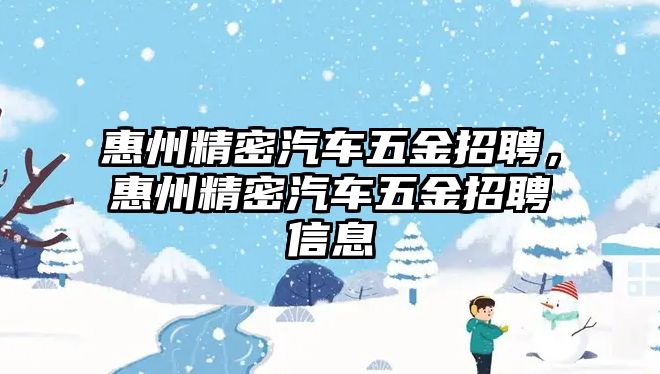 惠州精密汽车五金招聘，惠州精密汽车五金招聘信息